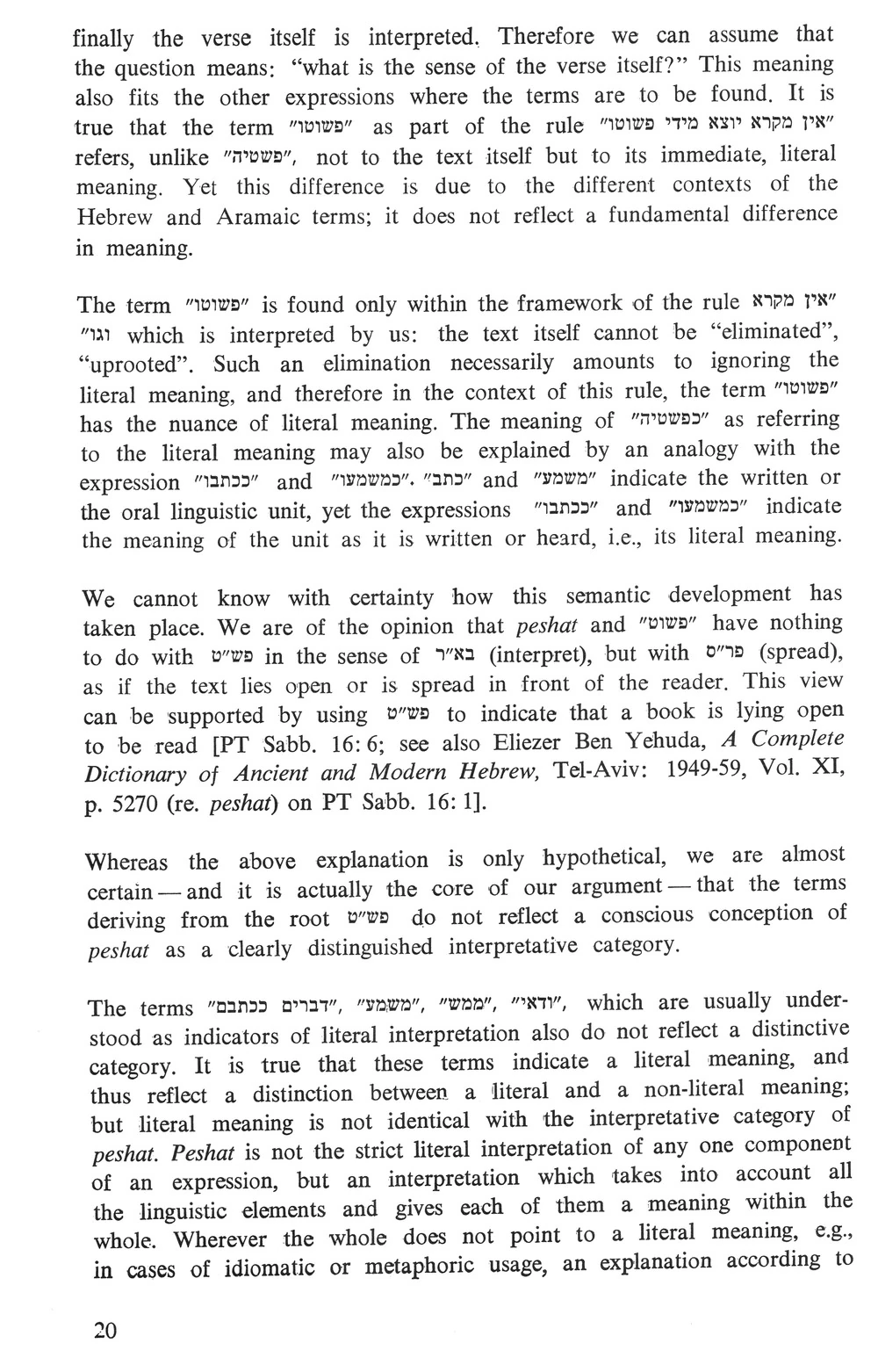 finally the verse itself is interpreted. Therefore we can assume that the question means: "what is the sense of the verse itself?" This meaning also fits the other expressions where the terms are to be found. It is true that the term "פשוטו" as part of the rule "אין מקרא יוצא מידי פשוטו" refers, unlike "פשטיה", not to the text itself but to its immediate, literal meaning. Yet this difference is due to the different contexts of the Hebrew and Aramaic terms; it does not reflect a fundamental difference in meaning.

The term "פשוטו" is found only within the framework of the rule "אין מקרא וגו" which is interpreted by us: the text itself cannot be "eliminated", "uprooted". Such an elimination necessarily amounts to ignoring the literal meaning, and therefore in the context of this rule, the term "פשוטו" has the nuance of literal meaning. The meaning of "כפשטיה" as referring to the literal meaning may also be explained by an analogy with the expression "ככתבו" and "כמשמעו". "כתב" and "משמע" indicate the written or the oral linguistic unit, yet the expressions "ככתבו" and "כמשמעו" indicate the meaning of the unit as it is written or heard, i.e., its literal meaning.

We cannot know with certainty how this semantic development has taken place. We are of the opinion that *peshat* and "פשוטו" have nothing to do with פש"ט in the sense of בא"ר (interpret), but with פר"ס (spread), as if the text lies open or is spread in front of the reader. This view can be supported by using פש"ט to indicate that a book is lying open to be read [PT Sabb. 16: 6; see also Eliezer Ben Yehuda, *A Complete Dictionary of Ancient and Modern Hebrew,* Tel-Aviv: 1949-59, Vol. XI, p. 5270 (re. *peshat*) on PT Sabb. 16: 1].

Whereas the above explanation is only hypothetical, we are almost certain — and it is actually the core of our argument — that the terms deriving from the root פש"ט do not reflect a conscious conception of *peshat* as a clearly distinguished interpretative category.

The terms "דברים ככתבם", "משמע", "ממש", "ודאי", which are usually understood as indicators of literal interpretation also do not reflect a distinctive category. It is true that these terms indicate a literal meaning, and thus reflect a distinction between a literal and a non-literal meaning; but literal meaning is not identical with the interpretative category of *peshat. Peshat* is not the strict literal interpretation of any one component of an expression, but an interpretation which takes into account all the linguistic elements and gives each of them a meaning within the whole. Wherever the whole does not point to a literal meaning, e.g., in cases of idiomatic or metaphoric usage, an explanation according to

20